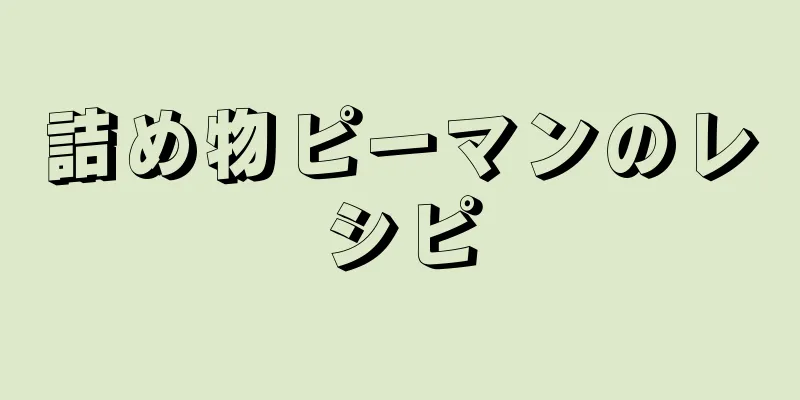 詰め物ピーマンのレシピ